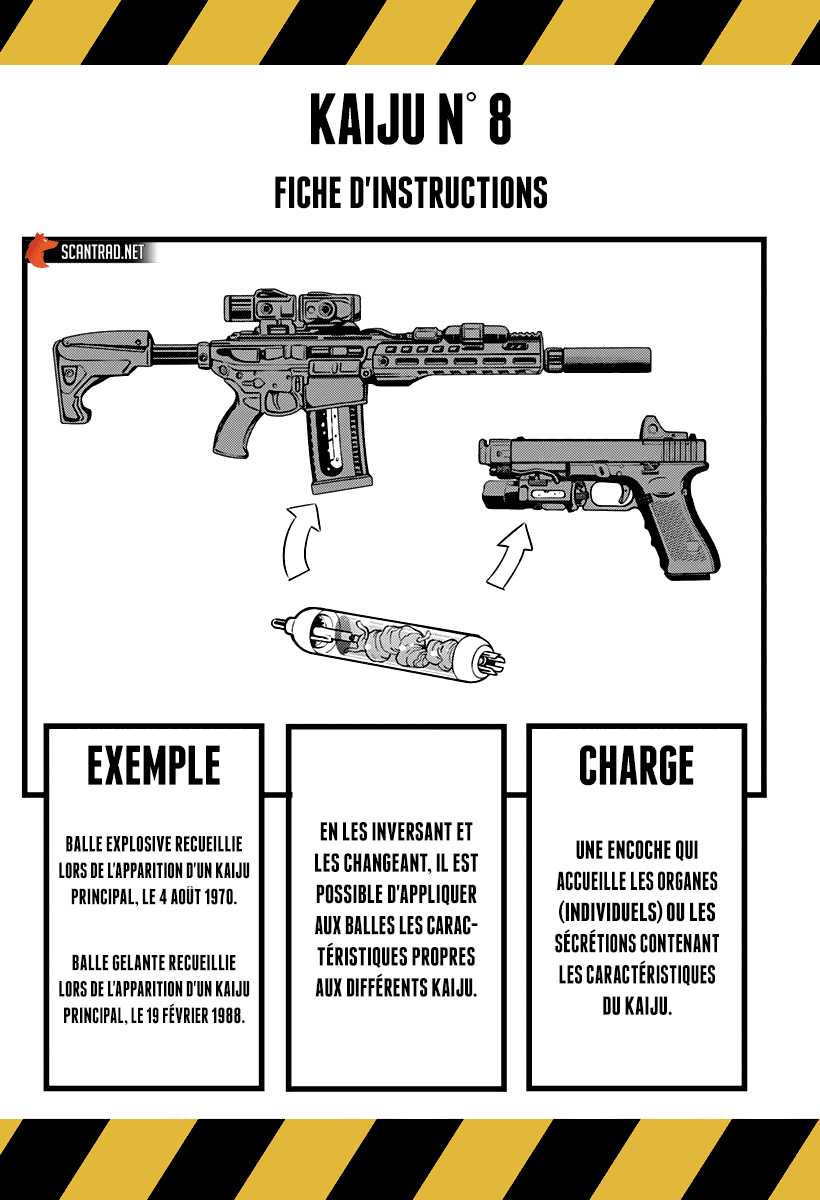 KAIJU N° 8

FICHE D'INSTRUCTIONS

SCANTRAD.NET

EXEMPLE

BALLE EXPLOSIVE RECUEILLIE LORS DE L'APPARITION D'UN KAIJU PRINCIPAL, LE 4 AOÛT 1970.

BALLE GELANTE RECUEILLIE LORS DE L'APPARITION D'UN KAIJU PRINCIPAL, LE 19 FÉVRIER 1988.

EN LES INVERSANT ET LES CHANGEANT, IL EST POSSIBLE D'APPLIQUER AUX BALLES LES CARACTÉRISTIQUES PROPRES AUX DIFFÉRENTS KAIJU.

CHARGE

UNE ENCOCHE QUI ACCUEILLE LES ORGANES (INDIVIDUELS) OU LES SÉCRÉTIONS CONTENANT LES CARACTÉRISTIQUES DU KAIJU.